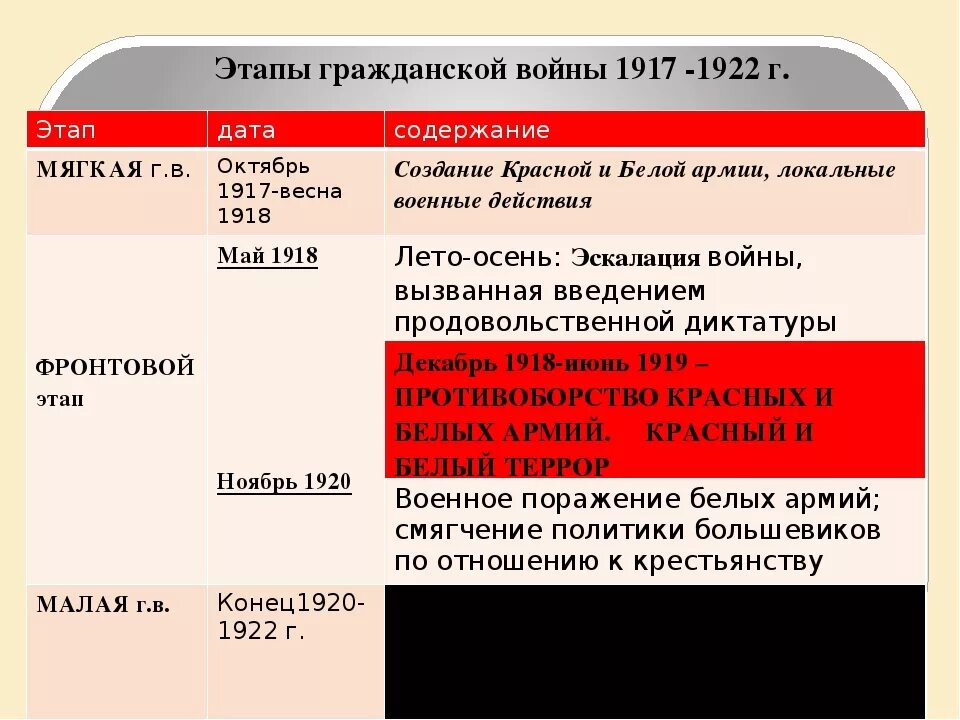 Этапы гражданской войны 1917 -1922 г.

| Этап | дата | содержание |
|---|---|---|
| МЯГКАЯ г.в. | Октябрь 1917-весна 1918 | Создание Красной и Белой армии, локальные военные действия |
| ФРОНТОВОЙ этап | Май 1918 | Лето-осень: Эскалация войны, вызванная введением продовольственной диктатуры |
| | | Декабрь 1918-июнь 1919 – ПРОТИВОБОРСТВО КРАСНЫХ И БЕЛЫХ АРМИЙ. КРАСНЫЙ И БЕЛЫЙ ТЕРРОР |
| | Ноябрь 1920 | Военное поражение белых армий; смягчение политики большевиков по отношению к крестьянству |
| МАЛАЯ г.в. | Конец1920-1922 г. | |